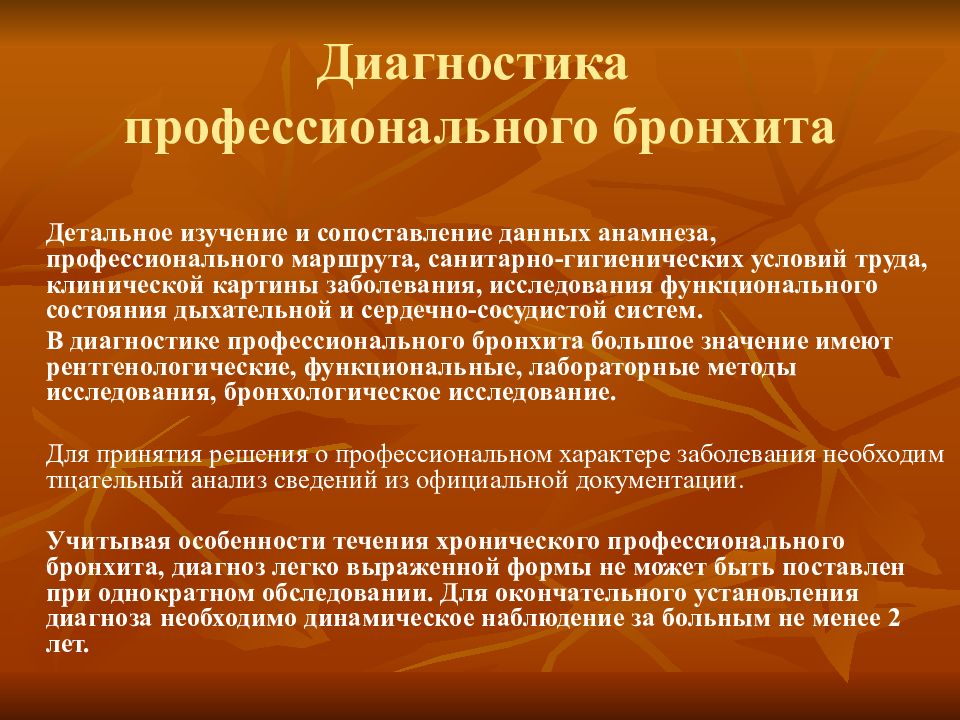 Диагностика профессионального бронхита

Детальное изучение и сопоставление данных анамнеза, профессионального маршрута, санитарно-гигиенических условий труда, клинической картины заболевания, исследования функционального состояния дыхательной и сердечно-сосудистой систем.

В диагностике профессионального бронхита большое значение имеют рентгенологические, функциональные, лабораторные методы исследования, бронхологическое исследование.

Для принятия решения о профессиональном характере заболевания необходим тщательный анализ сведений из официальной документации.

Учитывая особенности течения хронического профессионального бронхита, диагноз легко выраженной формы не может быть поставлен при однократном обследовании. Для окончательного установления диагноза необходимо динамическое наблюдение за больным не менее 2 лет.